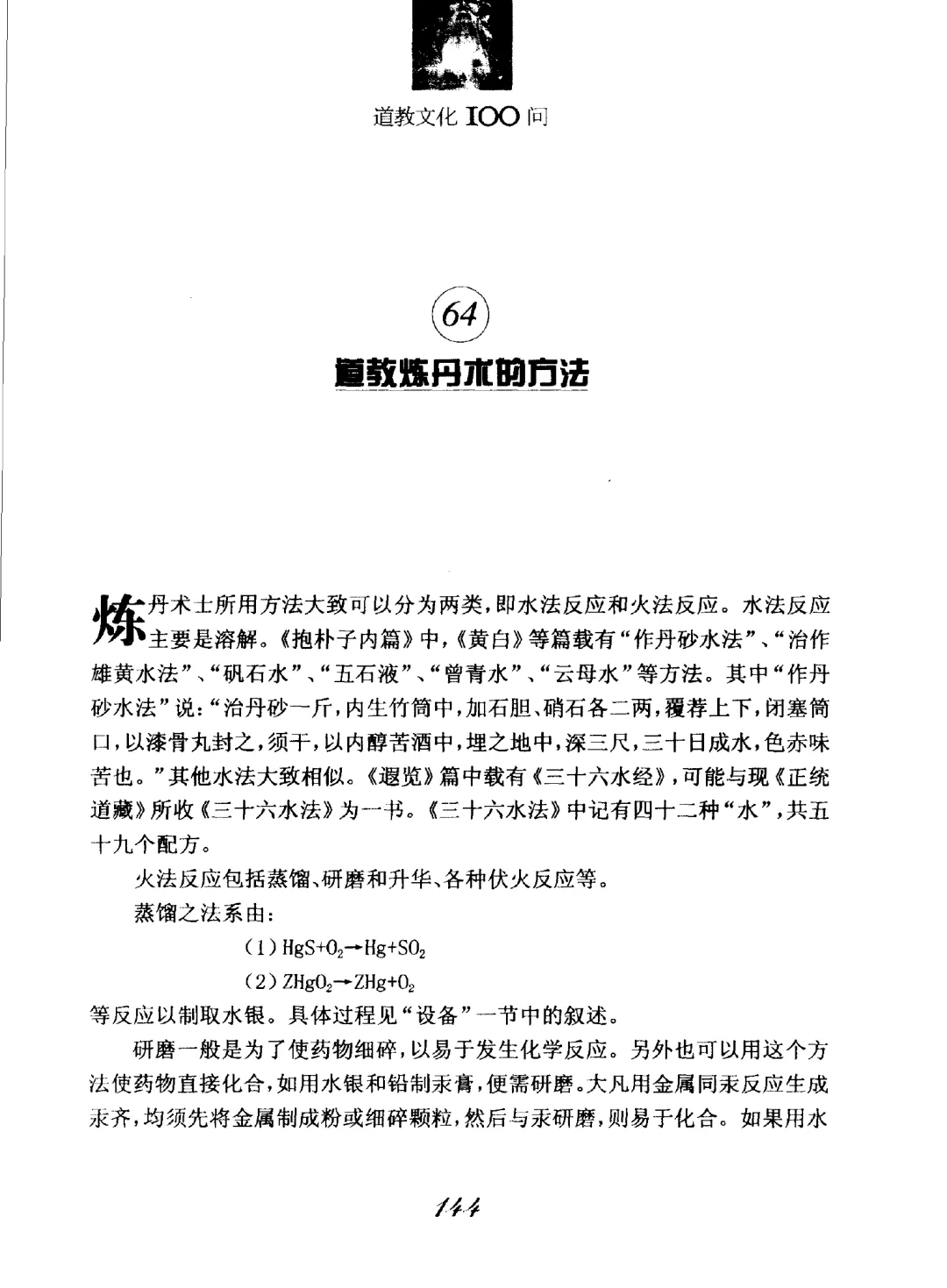 道教文化 100 问

64

道教炼丹术的方法

炼丹术士所用方法大致可以分为两类，即水法反应和火法反应。水法反应主要是溶解。《抱朴子内篇》中，《黄白》等篇载有“作丹砂水法”、“治作雄黄水法”、“矾石水”、“五石液”、“曾青水”、“云母水”等方法。其中“作丹砂水法”说：“治丹砂一斤，内生竹筒中，加石胆、硝石各二两，覆荐上下，闭塞筒口，以漆骨丸封之，须干，以内醇苦酒中，埋之地中，深三尺，三十日成水，色赤味苦也。”其他水法大致相似。《遐览》篇中载有《三十六水经》，可能与现《正统道藏》所收《三十六水法》为一书。《三十六水法》中记有四十二种“水”，共五十九个配方。

火法反应包括蒸馏、研磨和升华、各种伏火反应等。

蒸馏之法系由：

(1) $HgS+O_2 \rightarrow Hg+SO_2$

(2) $ZHgO_2 \rightarrow ZHg+O_2$

等反应以制取水银。具体过程见“设备”一节中的叙述。

研磨一般是为了使药物细碎，以易于发生化学反应。另外也可以用这个方法使药物直接化合，如用水银和铅制汞膏，便需研磨。大凡用金属同汞反应生成汞齐，均须先将金属制成粉或细碎颗粒，然后与汞研磨，则易于化合。如果用水

144